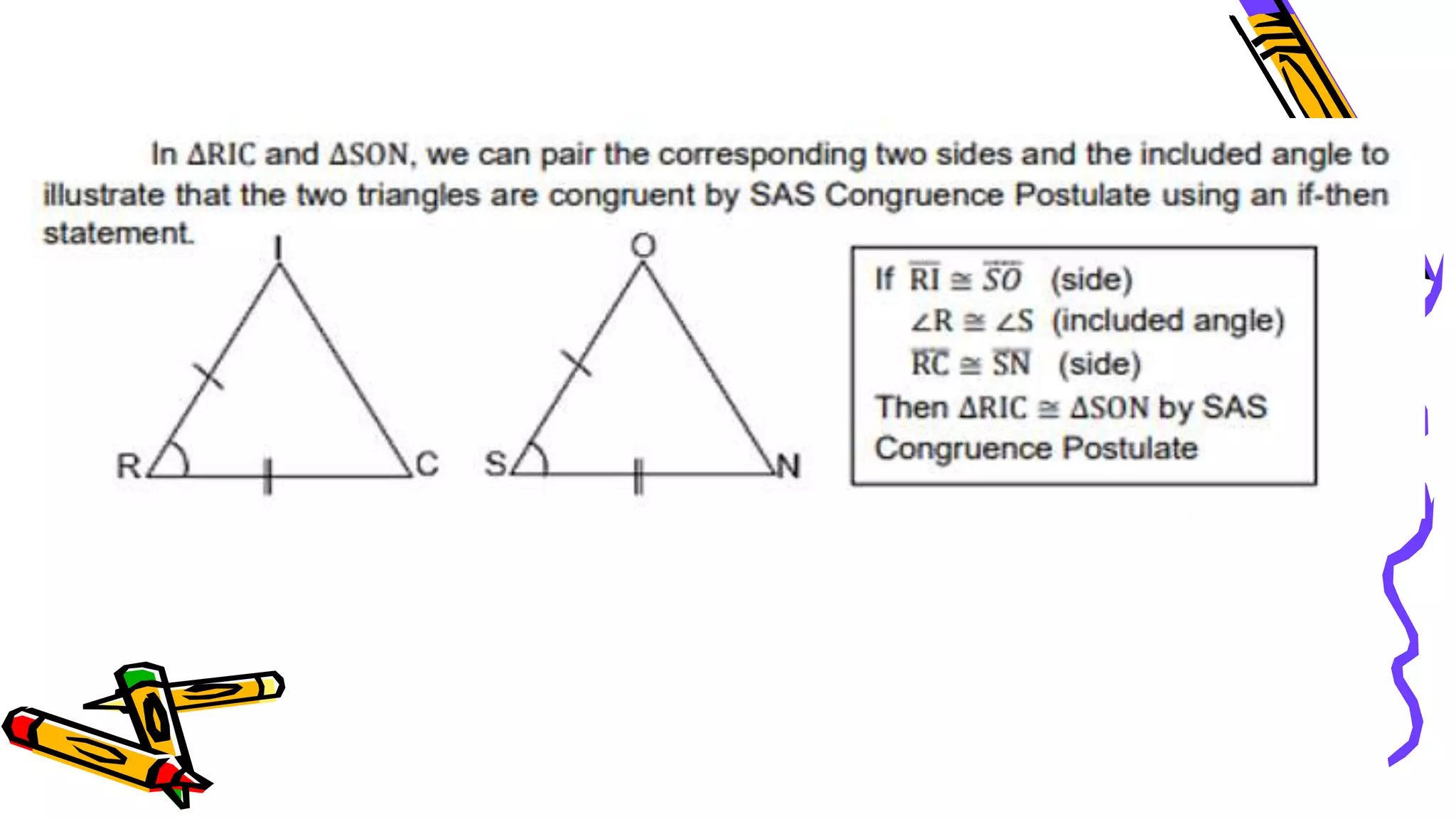 In $\Delta RIC$ and $\Delta SON$, we can pair the corresponding two sides and the included angle to illustrate that the two triangles are congruent by SAS Congruence Postulate using an if-then statement.

I

R

C

O

S

N

If $\overline{RI} \cong \overline{SO}$ (side)
$\angle R \cong \angle S$ (included angle)
$\overline{RC} \cong \overline{SN}$ (side)
Then $\Delta RIC \cong \Delta SON$ by SAS Congruence Postulate